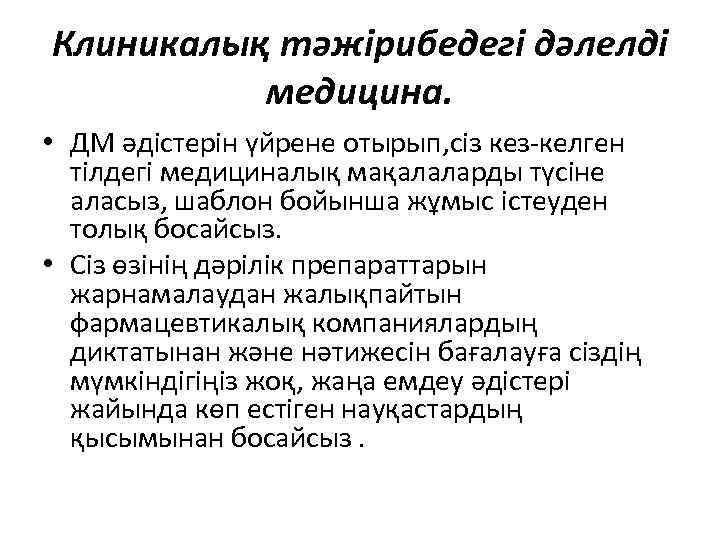 Клиникалық тәжірибедегі дәлелді медицина.

• ДМ әдістерін үйрене отырып,сіз кез-келген тілдегі медициналық мақалаларды түсіне аласыз, шаблон бойынша жұмыс істеуден толық босайсыз.

• Сіз өзінің дәрілік препараттарын жарнамалаудан жалықпайтын фармацевтикалық компаниялардың диктатынан және нәтижесін бағалауға сіздің мүмкіндігіңіз жоқ, жаңа емдеу әдістері жайында көп естіген науқастардың қысымынан босайсыз .